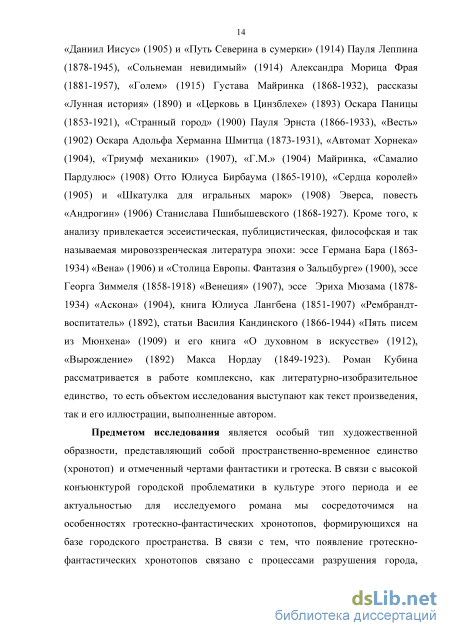 14

«Даниил Иисус» (1905) и «Путь Северина в сумерки» (1914) Пауля Леппина (1878-1945), «Сольнеман невидимый» (1914) Александра Морица Фрая (1881-1957), «Голем» (1915) Густава Майринка (1868-1932), рассказы «Лунная история» (1890) и «Церковь в Цинзблехе» (1893) Оскара Паницы (1853-1921), «Странный город» (1900) Пауля Эрнста (1866-1933), «Весть» (1902) Оскара Адольфа Херманна Шмитца (1873-1931), «Автомат Хорнека» (1904), «Триумф механики» (1907), «Г.М.» (1904) Майринка, «Самалио Пардулюс» (1908) Отто Юлиуса Бирбаума (1865-1910), «Сердца королей» (1905) и «Шкатулка для игральных марок» (1908) Эверса, повесть «Андрогин» (1906) Станислава Пшибышевского (1868-1927). Кроме того, к анализу привлекается эссеистическая, публицистическая, философская и так называемая мировоззренческая литература эпохи: эссе Германа Бара (1863-1934) «Вена» (1906) и «Столица Европы. Фантазия о Зальцбурге» (1900), эссе Георга Зиммеля (1858-1918) «Венеция» (1907), эссе Эриха Мюзама (1878-1934) «Аскона» (1904), книга Юлиуса Лангбена (1851-1907) «Рембрандт-воспитатель» (1892), статьи Василия Кандинского (1866-1944) «Пять писем из Мюнхена» (1909) и его книга «О духовном в искусстве» (1912), «Вырождение» (1892) Макса Нордау (1849-1923). Роман Кубина рассматривается в работе комплексно, как литературно-изобразительное единство, то есть объектом исследования выступают как текст произведения, так и его иллюстрации, выполненные автором.

Предметом исследования является особый тип художественной образности, представляющий собой пространственно-временное единство (хронотоп) и отмеченный чертами фантастики и гротеска. В связи с высокой конъюнктурой городской проблематики в культуре этого периода и ее актуальностью для исследуемого романа мы сосредоточимся на особенностях гротескно-фантастических хронотопов, формирующихся на базе городского пространства. В связи с тем, что появление гротескно-фантастических хронотопов связано с процессами разрушения города,

dsLib.net
библиотека диссертаций